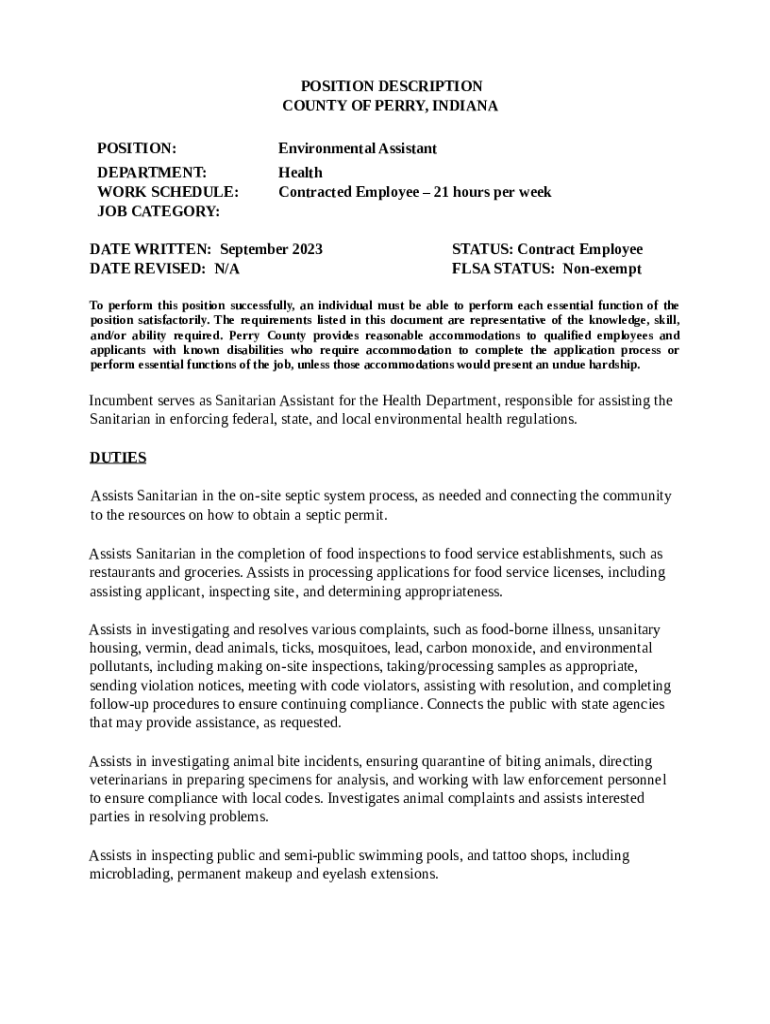 POSITION DESCRIPTION
COUNTY OF PERRY, INDIANA

POSITION: Environmental Assistant
DEPARTMENT: Health
WORK SCHEDULE: Contracted Employee – 21 hours per week
JOB CATEGORY:

DATE WRITTEN: September 2023
DATE REVISED: N/A

STATUS: Contract Employee
FLSA STATUS: Non-exempt

To perform this position successfully, an individual must be able to perform each essential function of the position satisfactorily. The requirements listed in this document are representative of the knowledge, skill, and/or ability required. Perry County provides reasonable accommodations to qualified employees and applicants with known disabilities who require accommodation to complete the application process or perform essential functions of the job, unless those accommodations would present an undue hardship.

Incumbent serves as Sanitarian Assistant for the Health Department, responsible for assisting the Sanitarian in enforcing federal, state, and local environmental health regulations.

DUTIES

Assists Sanitarian in the on-site septic system process, as needed and connecting the community to the resources on how to obtain a septic permit.

Assists Sanitarian in the completion of food inspections to food service establishments, such as restaurants and groceries. Assists in processing applications for food service licenses, including assisting applicant, inspecting site, and determining appropriateness.

Assists in investigating and resolves various complaints, such as food-borne illness, unsanitary housing, vermin, dead animals, ticks, mosquitoes, lead, carbon monoxide, and environmental pollutants, including making on-site inspections, taking/processing samples as appropriate, sending violation notices, meeting with code violators, assisting with resolution, and completing follow-up procedures to ensure continuing compliance. Connects the public with state agencies that may provide assistance, as requested.

Assists in investigating animal bite incidents, ensuring quarantine of biting animals, directing veterinarians in preparing specimens for analysis, and working with law enforcement personnel to ensure compliance with local codes. Investigates animal complaints and assists interested parties in resolving problems.

Assists in inspecting public and semi-public swimming pools, and tattoo shops, including microblading, permanent makeup and eyelash extensions.